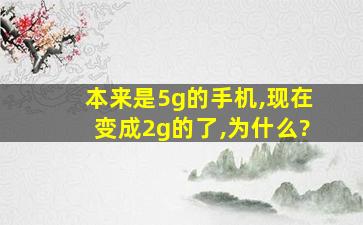 本来是5g的手机,现在变成2g的了,为什么?